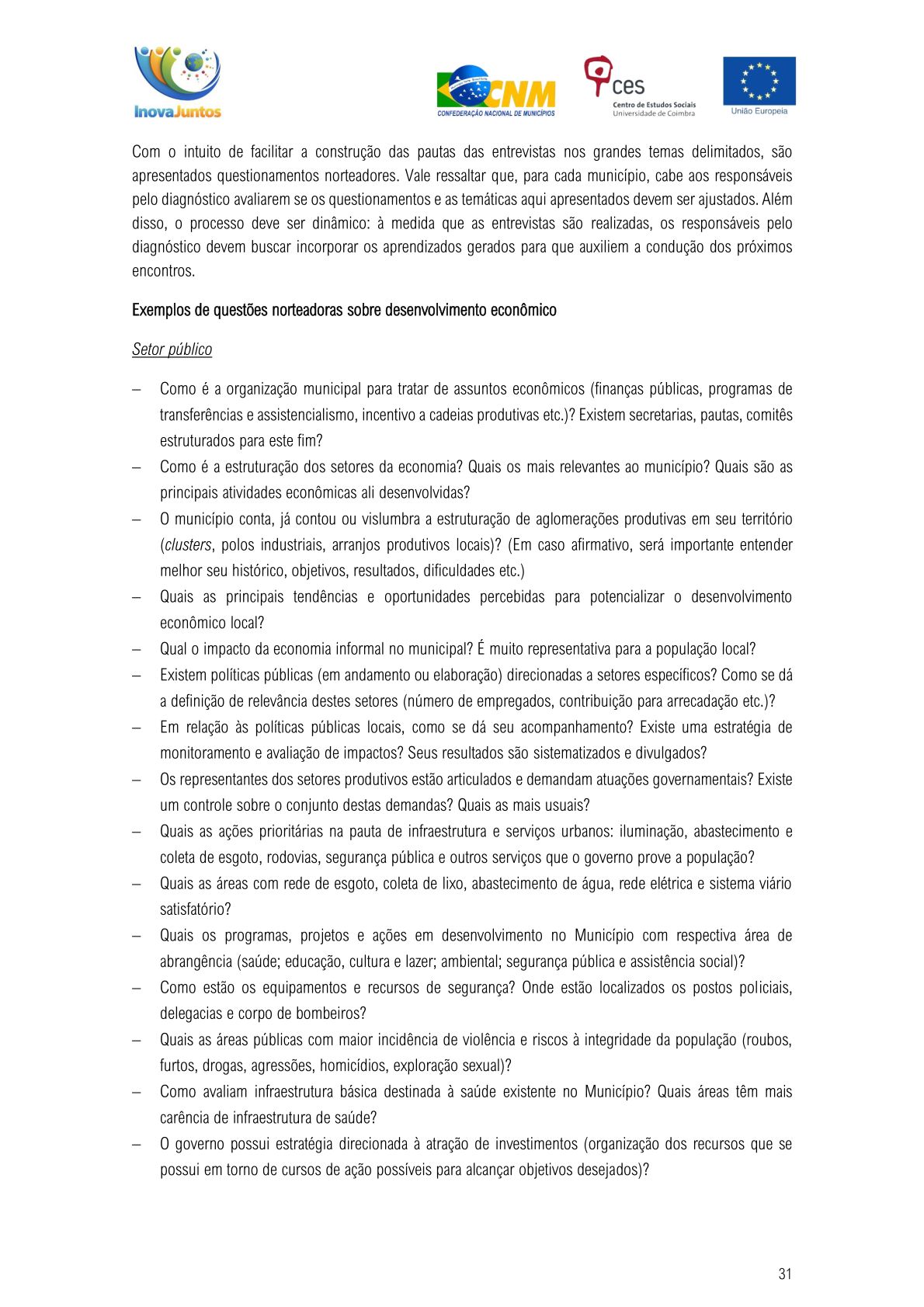 InovaJuntos

CNM
CONFEDERAÇÃO NACIONAL DE MUNICÍPIOS

ces
Centro de Estudos Sociais
Universidade de Coimbra

União Europeia

Com o intuito de facilitar a construção das pautas das entrevistas nos grandes temas delimitados, são apresentados questionamentos norteadores. Vale ressaltar que, para cada município, cabe aos responsáveis pelo diagnóstico avaliarem se os questionamentos e as temáticas aqui apresentados devem ser ajustados. Além disso, o processo deve ser dinâmico: à medida que as entrevistas são realizadas, os responsáveis pelo diagnóstico devem buscar incorporar os aprendizados gerados para que auxiliem a condução dos próximos encontros.

Exemplos de questões norteadoras sobre desenvolvimento econômico

Setor público

– Como é a organização municipal para tratar de assuntos econômicos (finanças públicas, programas de transferências e assistencialismo, incentivo a cadeias produtivas etc.)? Existem secretarias, pautas, comitês estruturados para este fim?
– Como é a estruturação dos setores da economia? Quais os mais relevantes ao município? Quais são as principais atividades econômicas ali desenvolvidas?
– O município conta, já contou ou vislumbra a estruturação de aglomerações produtivas em seu território (clusters, polos industriais, arranjos produtivos locais)? (Em caso afirmativo, será importante entender melhor seu histórico, objetivos, resultados, dificuldades etc.)
– Quais as principais tendências e oportunidades percebidas para potencializar o desenvolvimento econômico local?
– Qual o impacto da economia informal no municipal? É muito representativa para a população local?
– Existem políticas públicas (em andamento ou elaboração) direcionadas a setores específicos? Como se dá a definição de relevância destes setores (número de empregados, contribuição para arrecadação etc.)?
– Em relação às políticas públicas locais, como se dá seu acompanhamento? Existe uma estratégia de monitoramento e avaliação de impactos? Seus resultados são sistematizados e divulgados?
– Os representantes dos setores produtivos estão articulados e demandam atuações governamentais? Existe um controle sobre o conjunto destas demandas? Quais as mais usuais?
– Quais as ações prioritárias na pauta de infraestrutura e serviços urbanos: iluminação, abastecimento e coleta de esgoto, rodovias, segurança pública e outros serviços que o governo prove a população?
– Quais as áreas com rede de esgoto, coleta de lixo, abastecimento de água, rede elétrica e sistema viário satisfatório?
– Quais os programas, projetos e ações em desenvolvimento no Município com respectiva área de abrangência (saúde; educação, cultura e lazer; ambiental; segurança pública e assistência social)?
– Como estão os equipamentos e recursos de segurança? Onde estão localizados os postos policiais, delegacias e corpo de bombeiros?
– Quais as áreas públicas com maior incidência de violência e riscos à integridade da população (roubos, furtos, drogas, agressões, homicídios, exploração sexual)?
– Como avaliam infraestrutura básica destinada à saúde existente no Município? Quais áreas têm mais carência de infraestrutura de saúde?
– O governo possui estratégia direcionada à atração de investimentos (organização dos recursos que se possui em torno de cursos de ação possíveis para alcançar objetivos desejados)?

31